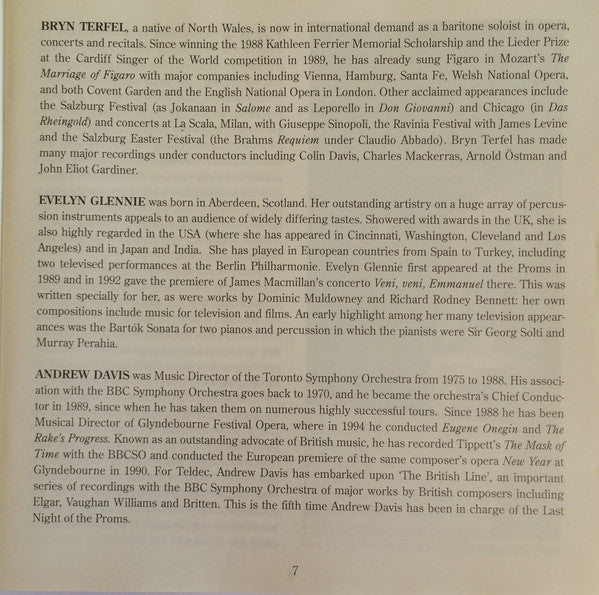 BRYN TERFEL, a native of North Wales, is now in international demand as a baritone soloist in opera, concerts and recitals. Since winning the 1988 Kathleen Ferrier Memorial Scholarship and the Lieder Prize at the Cardiff Singer of the World competition in 1989, he has already sung Figaro in Mozart's The Marriage of Figaro with major companies including Vienna, Hamburg, Santa Fe, Welsh National Opera, and both Covent Garden and the English National Opera in London. Other acclaimed appearances include the Salzburg Festival (as Jokanaan in Salome and as Leporello in Don Giovanni) and Chicago (in Das Rheingold) and concerts at La Scala, Milan, with Giuseppe Sinopoli, the Ravinia Festival with James Levine and the Salzburg Easter Festival (the Brahms Requiem under Claudio Abbado). Bryn Terfel has made many major recordings under conductors including Colin Davis, Charles Mackerras, Arnold Östman and John Eliot Gardiner.

EVELYN GLENNIE was born in Aberdeen, Scotland. Her outstanding artistry on a huge array of percussion instruments appeals to an audience of widely differing tastes. Showered with awards in the UK, she is also highly regarded in the USA (where she has appeared in Cincinnati, Washington, Cleveland and Los Angeles) and in Japan and India. She has played in European countries from Spain to Turkey, including two televised performances at the Berlin Philharmonie. Evelyn Glennie first appeared at the Proms in 1989 and in 1992 gave the premiere of James Macmillan's concerto Veni, veni, Emmanuel there. This was written specially for her, as were works by Dominic Muldowney and Richard Rodney Bennett: her own compositions include music for television and films. An early highlight among her many television appearances was the Bartók Sonata for two pianos and percussion in which the pianists were Sir Georg Solti and Murray Perahia.

ANDREW DAVIS was Music Director of the Toronto Symphony Orchestra from 1975 to 1988. His association with the BBC Symphony Orchestra goes back to 1970, and he became the orchestra's Chief Conductor in 1989, since when he has taken them on numerous highly successful tours. Since 1988 he has been Musical Director of Glyndebourne Festival Opera, where in 1994 he conducted Eugene Onegin and The Rake's Progress. Known as an outstanding advocate of British music, he has recorded Tippett's The Mask of Time with the BBCSO and conducted the European premiere of the same composer's opera New Year at Glyndebourne in 1990. For Teldec, Andrew Davis has embarked upon 'The British Line', an important series of recordings with the BBC Symphony Orchestra of major works by British composers including Elgar, Vaughan Williams and Britten. This is the fifth time Andrew Davis has been in charge of the Last Night of the Proms.

7